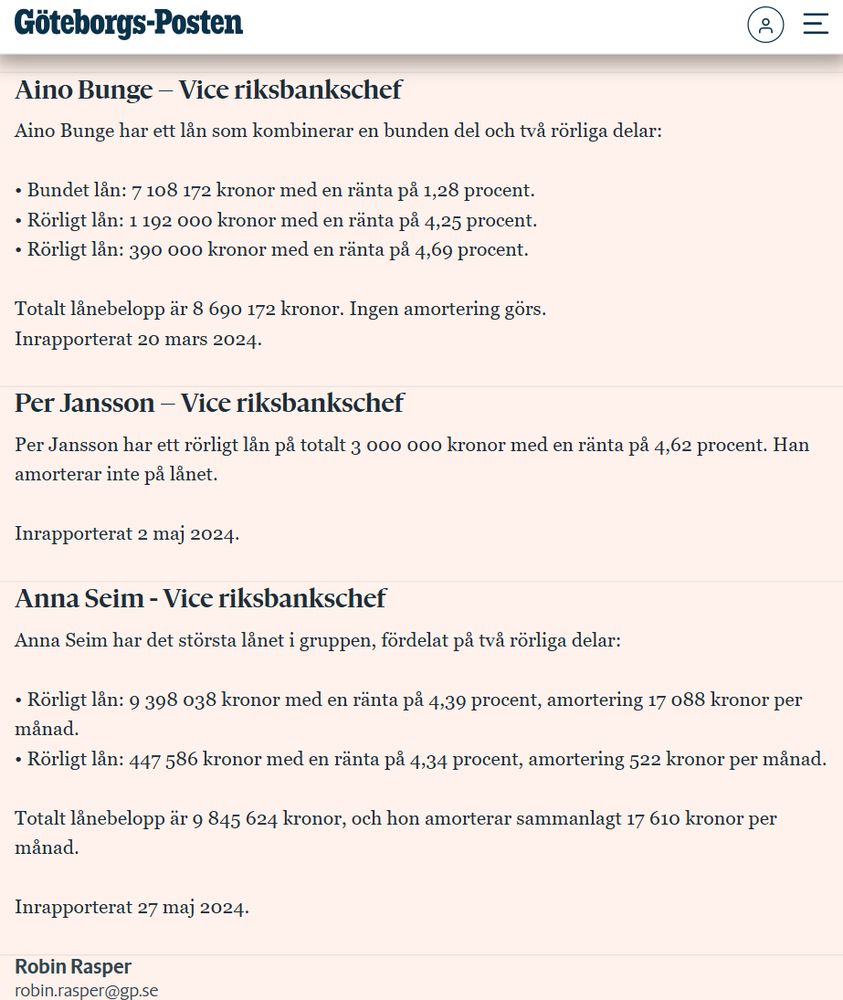 Göteborgs-Posten

Aino Bunge – Vice riksbankschef

Aino Bunge har ett lån som kombinerar en bunden del och två rörliga delar:

• Bundet lån: 7 108 172 kronor med en ränta på 1,28 procent.
• Rörligt lån: 1 192 000 kronor med en ränta på 4,25 procent.
• Rörligt lån: 390 000 kronor med en ränta på 4,69 procent.

Totalt lånebelopp är 8 690 172 kronor. Ingen amortering görs.
Inrapporterat 20 mars 2024.

Per Jansson – Vice riksbankschef

Per Jansson har ett rörligt lån på totalt 3 000 000 kronor med en ränta på 4,62 procent. Han amorterar inte på lånet.

Inrapporterat 2 maj 2024.

Anna Seim - Vice riksbankschef

Anna Seim har det största lånet i gruppen, fördelat på två rörliga delar:

• Rörligt lån: 9 398 038 kronor med en ränta på 4,39 procent, amortering 17 088 kronor per månad.
• Rörligt lån: 447 586 kronor med en ränta på 4,34 procent, amortering 522 kronor per månad.

Totalt lånebelopp är 9 845 624 kronor, och hon amorterar sammanlagt 17 610 kronor per månad.

Inrapporterat 27 maj 2024.

Robin Rasper
robin.rasper@gp.se